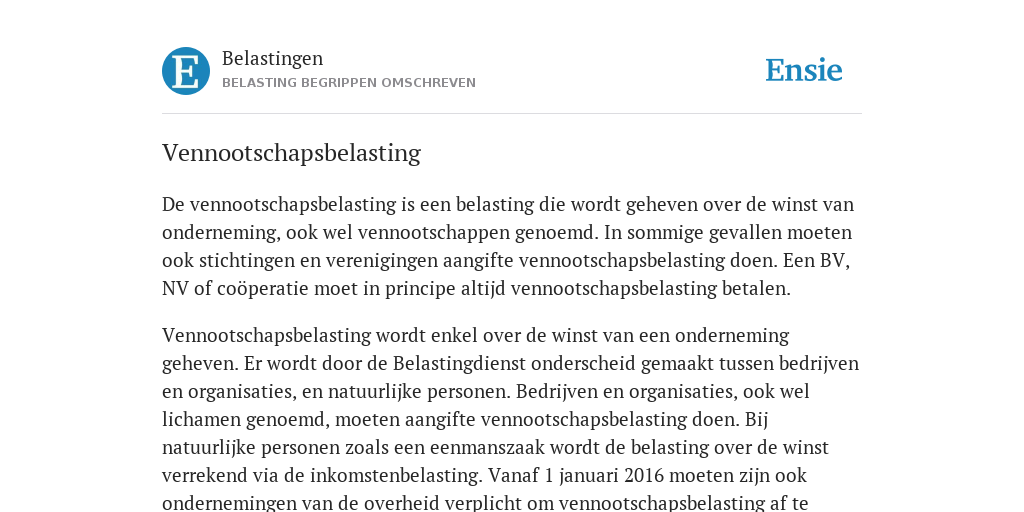 E

Belastingen
BELASTING BEGRIPPEN OMSCHREVEN

Ensie

Vennootschapsbelasting

De vennootschapsbelasting is een belasting die wordt geheven over de winst van onderneming, ook wel vennootschappen genoemd. In sommige gevallen moeten ook stichtingen en verenigingen aangifte vennootschapsbelasting doen. Een BV, NV of coöperatie moet in principe altijd vennootschapsbelasting betalen.

Vennootschapsbelasting wordt enkel over de winst van een onderneming geheven. Er wordt door de Belastingdienst onderscheid gemaakt tussen bedrijven en organisaties, en natuurlijke personen. Bedrijven en organisaties, ook wel lichamen genoemd, moeten aangifte vennootschapsbelasting doen. Bij natuurlijke personen zoals een eenmanszaak wordt de belasting over de winst verrekend via de inkomstenbelasting. Vanaf 1 januari 2016 moeten zijn ook ondernemingen van de overheid verplicht om vennootschapsbelasting af te